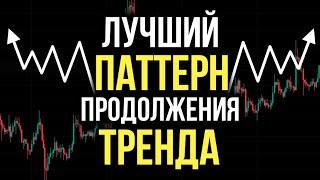 ЛУЧШИЙ
ПАТТЕРН
ПРОДОЛЖЕНИЯ
ТРЕНДА